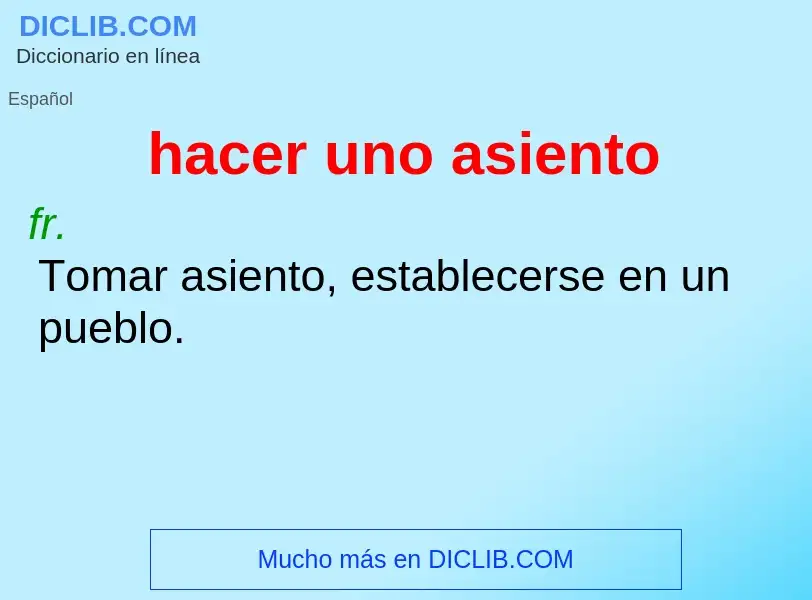 DICLIB.COM
Diccionario en línea

Español

hacer uno asiento

fr.
Tomar asiento, establecerse en un pueblo.

Mucho más en DICLIB.COM